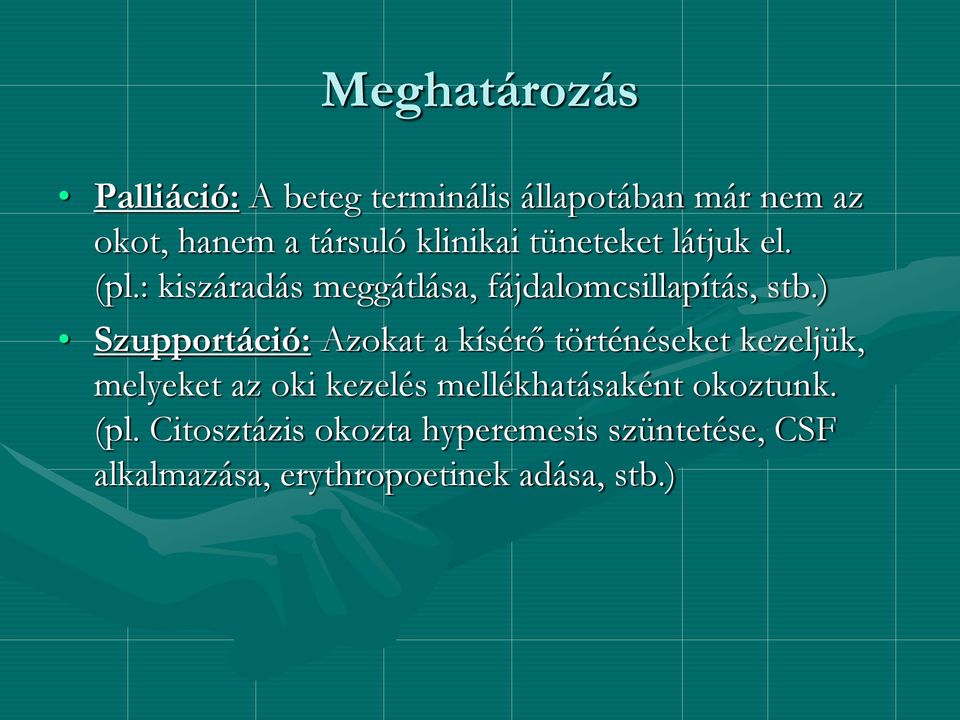 Meghatározás

• Palliáció: A beteg terminális állapotában már nem az okot, hanem a társuló klinikai tüneteket látjuk el. (pl.: kiszáradás meggátlása, fájdalomcsillapítás, stb.)

• Szupportáció: Azokat a kísérő történéseket kezeljük, melyeket az oki kezelés mellékhatásaként okoztunk. (pl. Citosztázis okozta hyperemesis szüntetése, CSF alkalmazása, erythropoetinek adása, stb.)